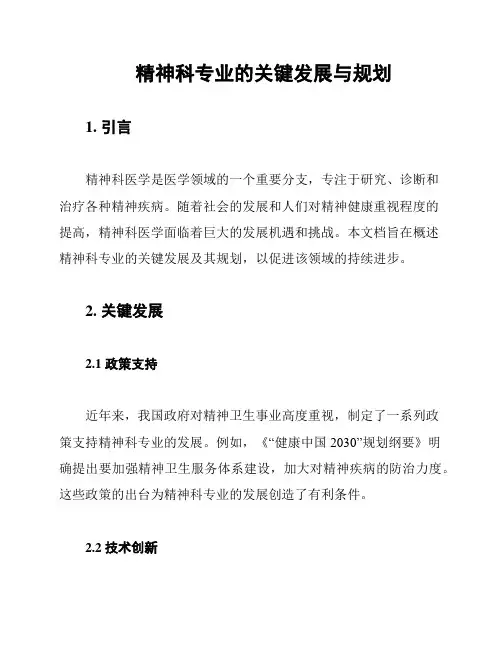 精神科专业的关键发展与规划

1. 引言

精神科医学是医学领域的一个重要分支，专注于研究、诊断和治疗各种精神疾病。随着社会的发展和人们对精神健康重视程度的提高，精神科医学面临着巨大的发展机遇和挑战。本文档旨在概述精神科专业的关键发展及其规划，以促进该领域的持续进步。

2. 关键发展

2.1 政策支持

近年来，我国政府对精神卫生事业高度重视，制定了一系列政策支持精神科专业的发展。例如，《“健康中国 2030”规划纲要》明确提出要加强精神卫生服务体系建设，加大对精神疾病的防治力度。这些政策的出台为精神科专业的发展创造了有利条件。

2.2 技术创新